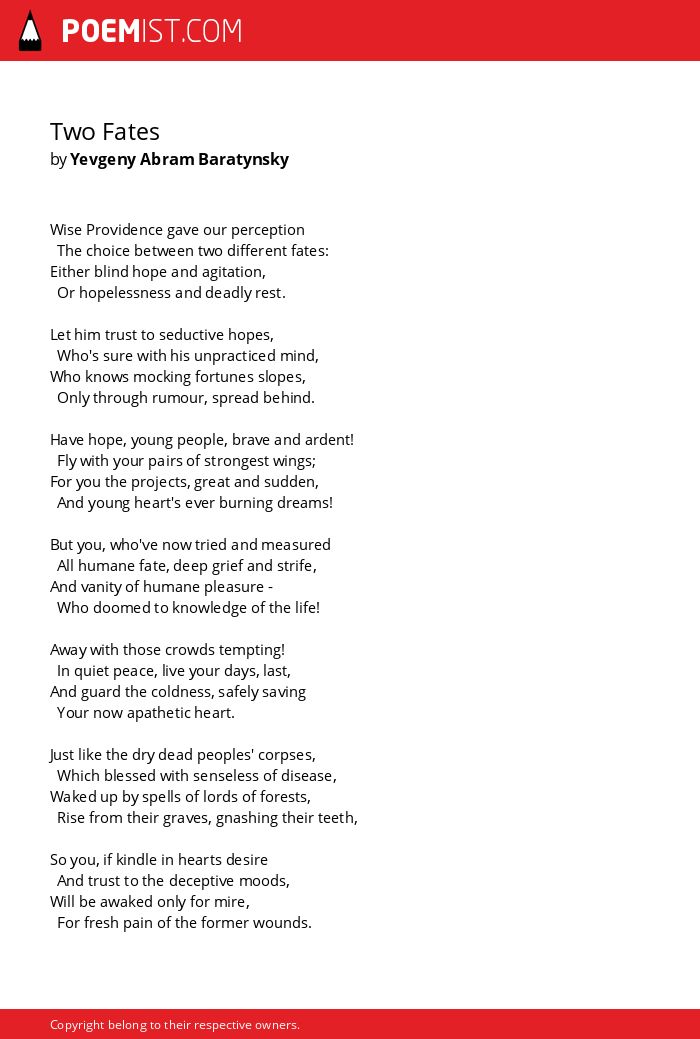 POEMIST.COM

Two Fates
by Yevgeny Abram Baratynsky

Wise Providence gave our perception
The choice between two different fates:
Either blind hope and agitation,
Or hopelessness and deadly rest.

Let him trust to seductive hopes,
Who's sure with his unpracticed mind,
Who knows mocking fortunes slopes,
Only through rumour, spread behind.

Have hope, young people, brave and ardent!
Fly with your pairs of strongest wings;
For you the projects, great and sudden,
And young heart's ever burning dreams!

But you, who've now tried and measured
All humane fate, deep grief and strife,
And vanity of humane pleasure -
Who doomed to knowledge of the life!

Away with those crowds tempting!
In quiet peace, live your days, last,
And guard the coldness, safely saving
Your now apathetic heart.

Just like the dry dead peoples' corpses,
Which blessed with senseless of disease,
Waked up by spells of lords of forests,
Rise from their graves, gnashing their teeth,

So you, if kindle in hearts desire
And trust to the deceptive moods,
Will be awaked only for mire,
For fresh pain of the former wounds.

Copyright belong to their respective owners.